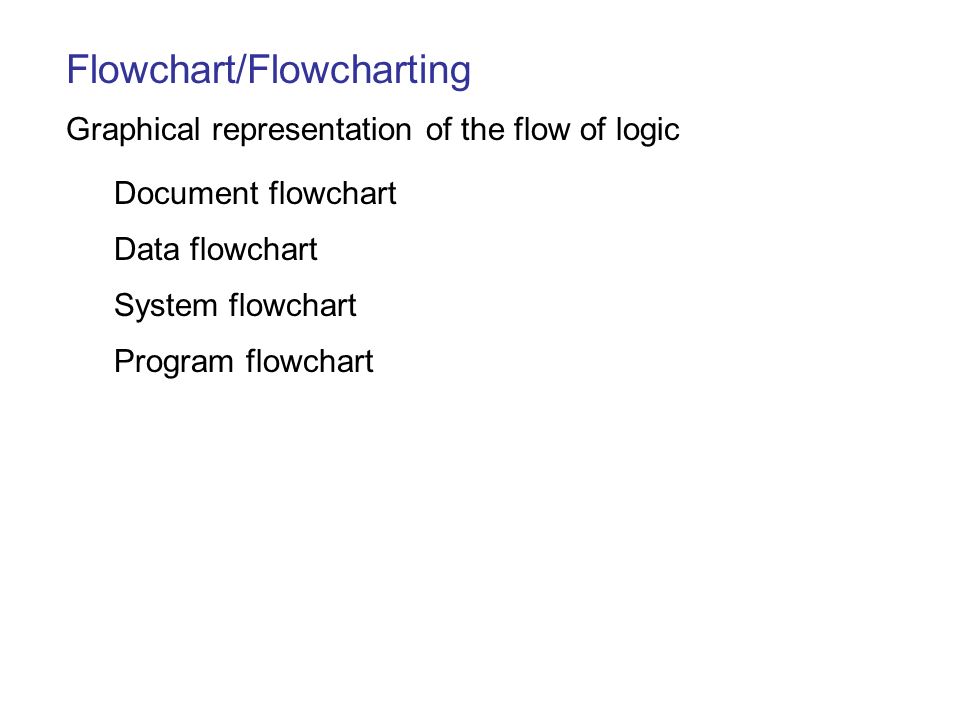 Flowchart/Flowcharting

Graphical representation of the flow of logic

Document flowchart

Data flowchart

System flowchart

Program flowchart